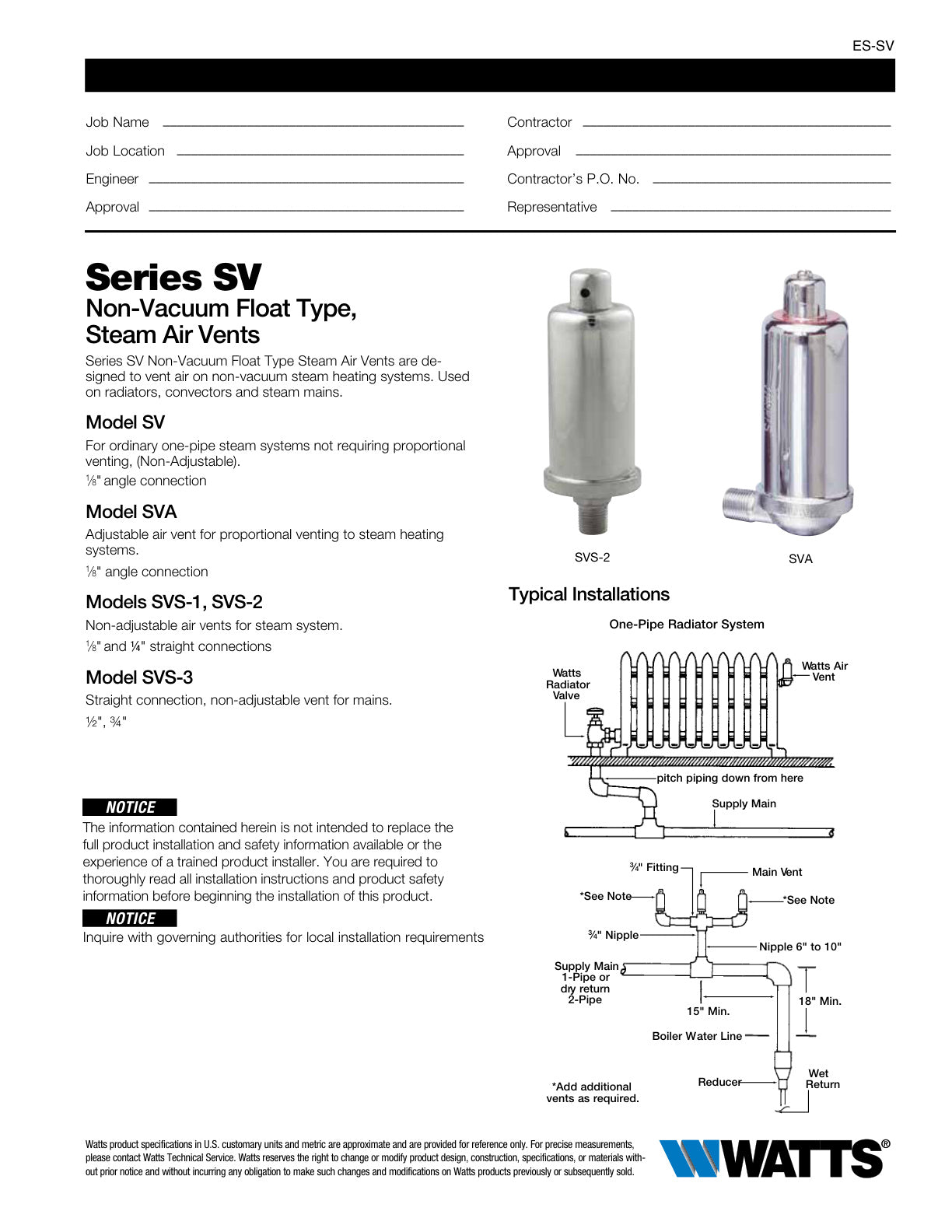 ES-SV

Job Name ____

Job Location ____

Engineer ____

Approval ____

Contractor ____

Approval ____

Contractor's P.O. No. ____

Representative ____

Series SV
Non-Vacuum Float Type, Steam Air Vents

Series SV Non-Vacuum Float Type Steam Air Vents are designed to vent air on non-vacuum steam heating systems. Used on radiators, convectors and steam mains.

Model SV

For ordinary one-pipe steam systems not requiring proportional venting, (Non-Adjustable).

⅛" angle connection

Model SVA

Adjustable air vent for proportional venting to steam heating systems.

⅛" angle connection

Models SVS-1, SVS-2

Non-adjustable air vents for steam system.

⅛" and ¼" straight connections

Model SVS-3

Straight connection, non-adjustable vent for mains.

½", ¾"

NOTICE

The information contained herein is not intended to replace the full product installation and safety information available or the experience of a trained product installer. You are required to thoroughly read all installation instructions and product safety information before beginning the installation of this product.

NOTICE

Inquire with governing authorities for local installation requirements

SVS-2

SVA

Typical Installations

One-Pipe Radiator System

Watts Radiator Valve

Watts Air Vent

pitch piping down from here

Supply Main

¾" Fitting

Main Vent

*See Note

*See Note

¾" Nipple

Nipple 6" to 10"

Supply Main 1-Pipe or dry return 2-Pipe

15" Min.

18" Min.

Boiler Water Line

Reducer

Wet Return

*Add additional vents as required.

Watts product specifications in U.S. customary units and metric are approximate and are provided for reference only. For precise measurements, please contact Watts Technical Service. Watts reserves the right to change or modify product design, construction, specifications, or materials without prior notice and without incurring any obligation to make such changes and modifications on Watts products previously or subsequently sold.

WATTS®